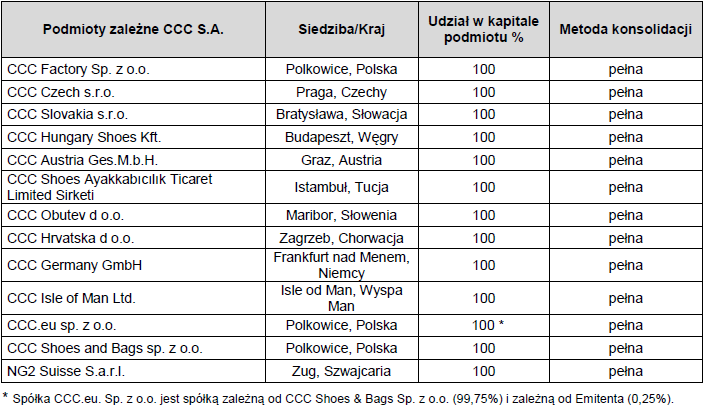 | Podmioty zależne CCC S.A. | Siedziba/Kraj | Udział w kapitale podmiotu % | Metoda konsolidacji |
|---|---|---|---|
| CCC Factory Sp. z o.o. | Polkowice, Polska | 100 | pełna |
| CCC Czech s.r.o. | Praga, Czechy | 100 | pełna |
| CCC Slovakia s.r.o. | Bratysława, Słowacja | 100 | pełna |
| CCC Hungary Shoes Kft. | Budapeszt, Węgry | 100 | pełna |
| CCC Austria Ges.M.b.H. | Graz, Austria | 100 | pełna |
| CCC Shoes Ayakkabıcılık Ticaret Limited Sirketi | Istambuł, Tucja | 100 | pełna |
| CCC Obutev d o.o. | Maribor, Słowenia | 100 | pełna |
| CCC Hrvatska d o.o. | Zagrzeb, Chorwacja | 100 | pełna |
| CCC Germany GmbH | Frankfurt nad Menem, Niemcy | 100 | pełna |
| CCC Isle of Man Ltd. | Isle od Man, Wyspa Man | 100 | pełna |
| CCC.eu sp. z o.o. | Polkowice, Polska | 100 * | pełna |
| CCC Shoes and Bags sp. z o.o. | Polkowice, Polska | 100 | pełna |
| NG2 Suisse S.a.r.l. | Zug, Szwajcaria | 100 | pełna |

* Spółka CCC.eu. Sp. z o.o. jest spółką zależną od CCC Shoes & Bags Sp. z o.o. (99,75%) i zależną od Emitenta (0,25%).